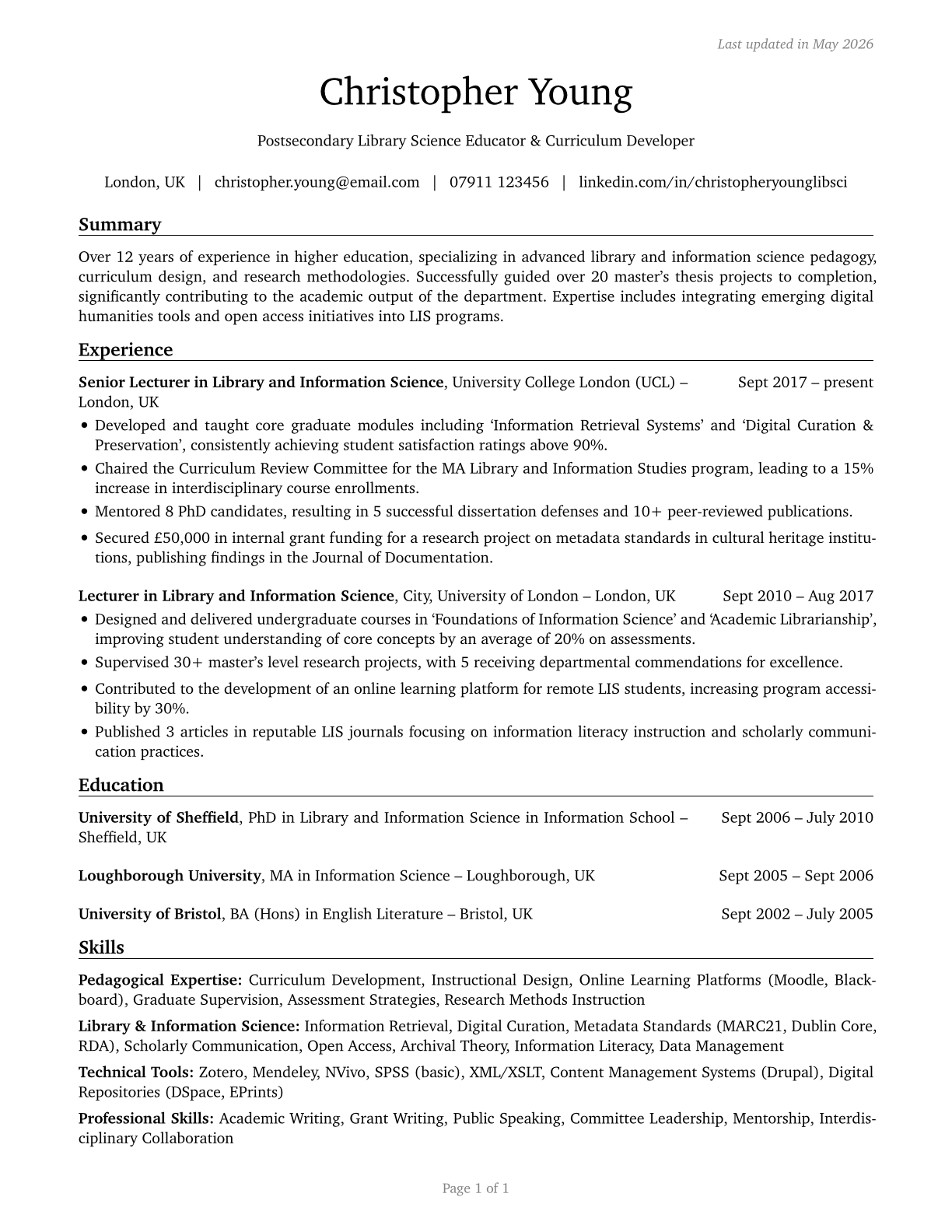 Last updated in May 2026

Christopher Young

Postsecondary Library Science Educator & Curriculum Developer

London, UK | christopher.young@email.com | 07911 123456 | linkedin.com/in/christopheryounglibsci

Summary

Over 12 years of experience in higher education, specializing in advanced library and information science pedagogy, curriculum design, and research methodologies. Successfully guided over 20 master's thesis projects to completion, significantly contributing to the academic output of the department. Expertise includes integrating emerging digital humanities tools and open access initiatives into LIS programs.

Experience

**Senior Lecturer in Library and Information Science**, University College London (UCL) – London, UK Sept 2017 – present

• Developed and taught core graduate modules including 'Information Retrieval Systems' and 'Digital Curation & Preservation', consistently achieving student satisfaction ratings above 90%.
• Chaired the Curriculum Review Committee for the MA Library and Information Studies program, leading to a 15% increase in interdisciplinary course enrollments.
• Mentored 8 PhD candidates, resulting in 5 successful dissertation defenses and 10+ peer-reviewed publications.
• Secured £50,000 in internal grant funding for a research project on metadata standards in cultural heritage institutions, publishing findings in the Journal of Documentation.

**Lecturer in Library and Information Science**, City, University of London – London, UK Sept 2010 – Aug 2017

• Designed and delivered undergraduate courses in 'Foundations of Information Science' and 'Academic Librarianship', improving student understanding of core concepts by an average of 20% on assessments.
• Supervised 30+ master's level research projects, with 5 receiving departmental commendations for excellence.
• Contributed to the development of an online learning platform for remote LIS students, increasing program accessibility by 30%.
• Published 3 articles in reputable LIS journals focusing on information literacy instruction and scholarly communication practices.

Education

**University of Sheffield**, PhD in Library and Information Science in Information School – Sheffield, UK Sept 2006 – July 2010

**Loughborough University**, MA in Information Science – Loughborough, UK Sept 2005 – Sept 2006

**University of Bristol**, BA (Hons) in English Literature – Bristol, UK Sept 2002 – July 2005

Skills

**Pedagogical Expertise:** Curriculum Development, Instructional Design, Online Learning Platforms (Moodle, Blackboard), Graduate Supervision, Assessment Strategies, Research Methods Instruction

**Library & Information Science:** Information Retrieval, Digital Curation, Metadata Standards (MARC21, Dublin Core, RDA), Scholarly Communication, Open Access, Archival Theory, Information Literacy, Data Management

**Technical Tools:** Zotero, Mendeley, NVivo, SPSS (basic), XML/XSLT, Content Management Systems (Drupal), Digital Repositories (DSpace, EPrints)

**Professional Skills:** Academic Writing, Grant Writing, Public Speaking, Committee Leadership, Mentorship, Interdisciplinary Collaboration

Page 1 of 1